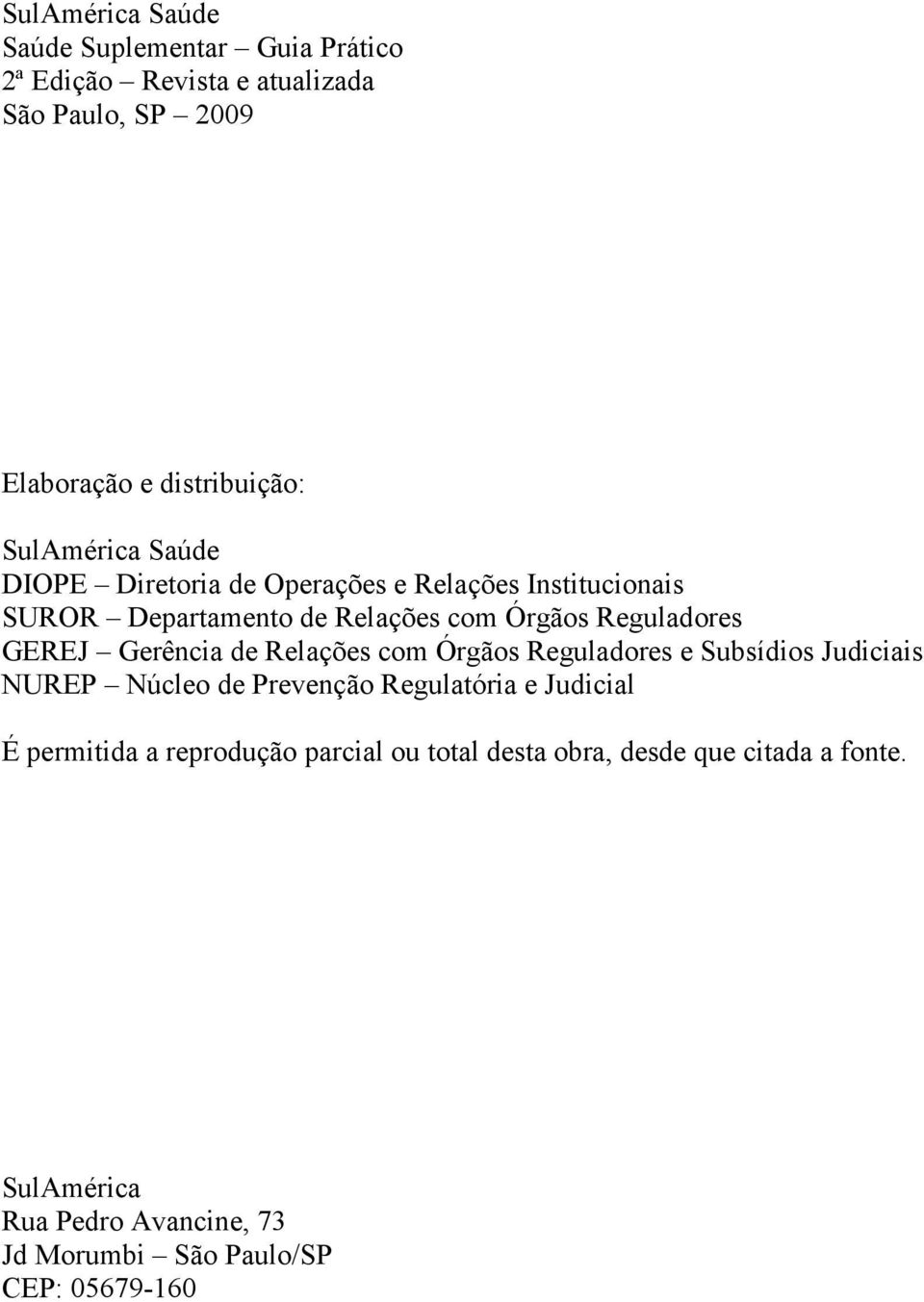 SulAmérica Saúde
Saúde Suplementar – Guia Prático
2ª Edição – Revista e atualizada
São Paulo, SP – 2009

Elaboração e distribuição:

SulAmérica Saúde
DIOPE – Diretoria de Operações e Relações Institucionais
SUROR – Departamento de Relações com Órgãos Reguladores
GEREJ – Gerência de Relações com Órgãos Reguladores e Subsídios Judiciais
NUREP – Núcleo de Prevenção Regulatória e Judicial

É permitida a reprodução parcial ou total desta obra, desde que citada a fonte.

SulAmérica
Rua Pedro Avancine, 73
Jd Morumbi – São Paulo/SP
CEP: 05679-160